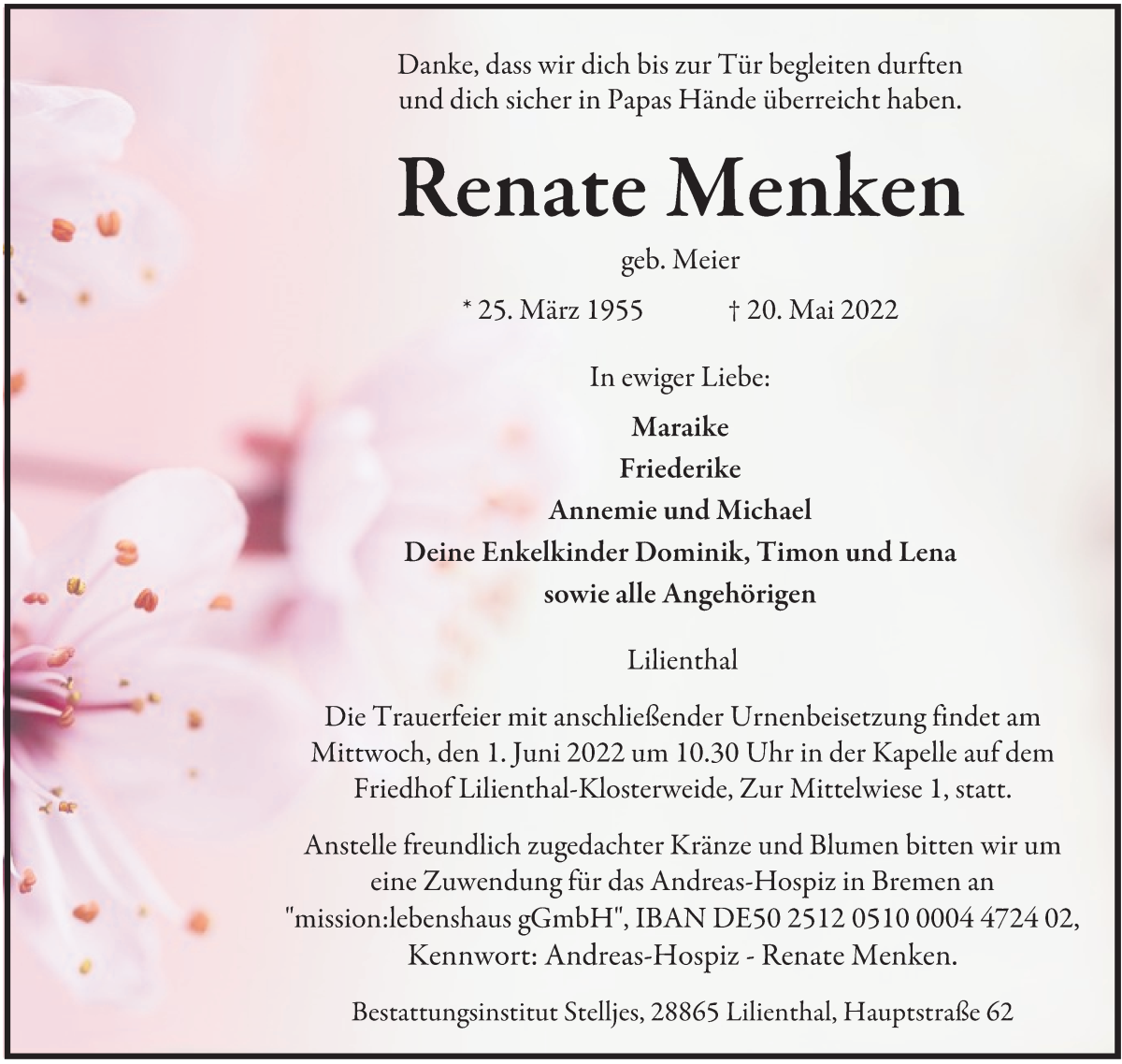 Danke, dass wir dich bis zur Tür begleiten durften und dich sicher in Papas Hände überreicht haben.

Renate Menken

geb. Meier

* 25. März 1955 † 20. Mai 2022

In ewiger Liebe:

Maraike
Friederike
Annemie und Michael
Deine Enkelkinder Dominik, Timon und Lena
sowie alle Angehörigen

Lilienthal

Die Trauerfeier mit anschließender Urnenbeisetzung findet am Mittwoch, den 1. Juni 2022 um 10.30 Uhr in der Kapelle auf dem Friedhof Lilienthal-Klosterweide, Zur Mittelwiese 1, statt.

Anstelle freundlich zugedachter Kränze und Blumen bitten wir um eine Zuwendung für das Andreas-Hospiz in Bremen an "mission:lebenshaus gGmbH", IBAN DE50 2512 0510 0004 4724 02, Kennwort: Andreas-Hospiz - Renate Menken.

Bestattungsinstitut Stelljes, 28865 Lilienthal, Hauptstraße 62